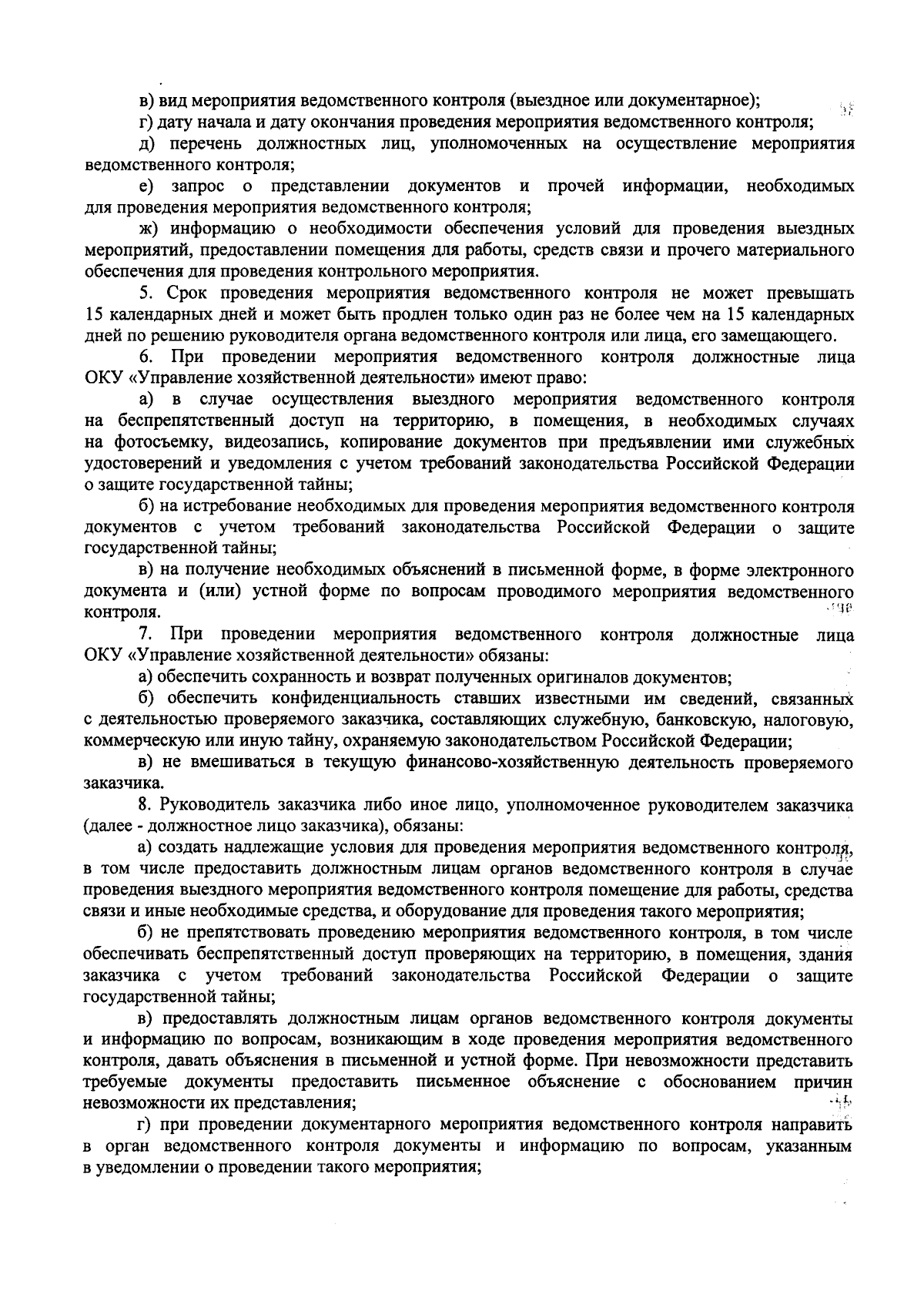 в) вид мероприятия ведомственного контроля (выездное или документарное);

г) дату начала и дату окончания проведения мероприятия ведомственного контроля;

д) перечень должностных лиц, уполномоченных на осуществление мероприятия ведомственного контроля;

е) запрос о представлении документов и прочей информации, необходимых для проведения мероприятия ведомственного контроля;

ж) информацию о необходимости обеспечения условий для проведения выездных мероприятий, предоставлении помещения для работы, средств связи и прочего материального обеспечения для проведения контрольного мероприятия.

5. Срок проведения мероприятия ведомственного контроля не может превышать 15 календарных дней и может быть продлен только один раз не более чем на 15 календарных дней по решению руководителя органа ведомственного контроля или лица, его замещающего.

6. При проведении мероприятия ведомственного контроля должностные лица ОКУ «Управление хозяйственной деятельности» имеют право:

а) в случае осуществления выездного мероприятия ведомственного контроля на беспрепятственный доступ на территорию, в помещения, в необходимых случаях на фотосъемку, видеозапись, копирование документов при предъявлении ими служебных удостоверений и уведомления с учетом требований законодательства Российской Федерации о защите государственной тайны;

б) на истребование необходимых для проведения мероприятия ведомственного контроля документов с учетом требований законодательства Российской Федерации о защите государственной тайны;

в) на получение необходимых объяснений в письменной форме, в форме электронного документа и (или) устной форме по вопросам проводимого мероприятия ведомственного контроля.

7. При проведении мероприятия ведомственного контроля должностные лица ОКУ «Управление хозяйственной деятельности» обязаны:

а) обеспечить сохранность и возврат полученных оригиналов документов;

б) обеспечить конфиденциальность ставших известными им сведений, связанных с деятельностью проверяемого заказчика, составляющих служебную, банковскую, налоговую, коммерческую или иную тайну, охраняемую законодательством Российской Федерации;

в) не вмешиваться в текущую финансово-хозяйственную деятельность проверяемого заказчика.

8. Руководитель заказчика либо иное лицо, уполномоченное руководителем заказчика (далее - должностное лицо заказчика), обязаны:

а) создать надлежащие условия для проведения мероприятия ведомственного контроля, в том числе предоставить должностным лицам органов ведомственного контроля в случае проведения выездного мероприятия ведомственного контроля помещение для работы, средства связи и иные необходимые средства, и оборудование для проведения такого мероприятия;

б) не препятствовать проведению мероприятия ведомственного контроля, в том числе обеспечивать беспрепятственный доступ проверяющих на территорию, в помещения, здания заказчика с учетом требований законодательства Российской Федерации о защите государственной тайны;

в) предоставлять должностным лицам органов ведомственного контроля документы и информацию по вопросам, возникающим в ходе проведения мероприятия ведомственного контроля, давать объяснения в письменной и устной форме. При невозможности представить требуемые документы предоставить письменное объяснение с обоснованием причин невозможности их представления;

г) при проведении документарного мероприятия ведомственного контроля направить в орган ведомственного контроля документы и информацию по вопросам, указанным в уведомлении о проведении такого мероприятия;